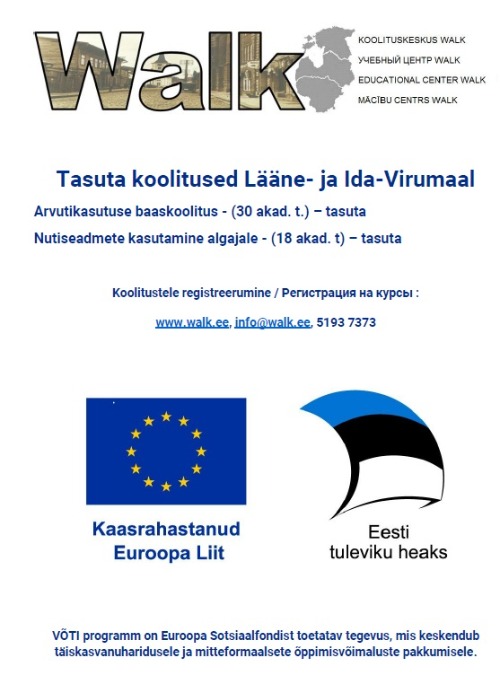 Walk

KOOLITUSKESKUS WALK
УЧЕБНЫЙ ЦЕНТР WALK
EDUCATIONAL CENTER WALK
MĀCĪBU CENTRS WALK

Tasuta koolitused Lääne- ja Ida-Virumaal

Arvutikasutuse baaskoolitus - (30 akad. t.) – tasuta

Nutiseadmete kasutamine algajale - (18 akad. t) – tasuta

Koolitustele registreerumine / Регистрация на курсы :

www.walk.ee, info@walk.ee, 5193 7373

Kaasrahastanud Euroopa Liit

Eesti tuleviku heaks

VÕTI programm on Euroopa Sotsiaalfondist toetatav tegevus, mis keskendub täiskasvanuharidusele ja mitteformaalsete õppimisvõimaluste pakkumisele.